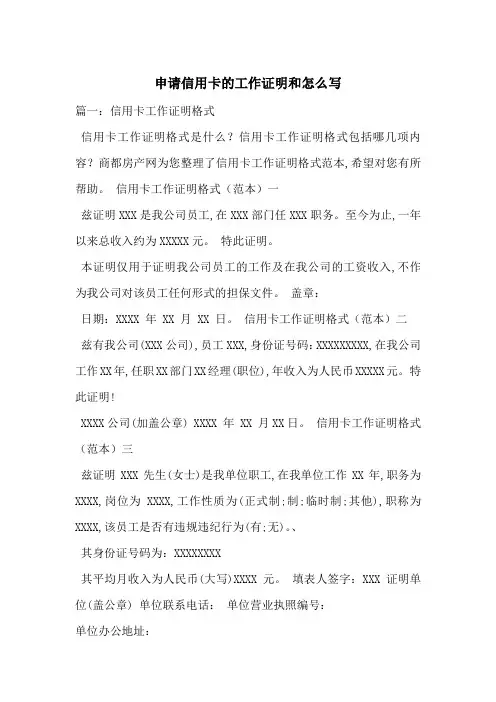 申请信用卡的工作证明和怎么写

篇一：信用卡工作证明格式

信用卡工作证明格式是什么？信用卡工作证明格式包括哪几项内容？商都房产网为您整理了信用卡工作证明格式范本，希望对您有所帮助。 信用卡工作证明格式（范本）一

兹证明 XXX 是我公司员工，在 XXX 部门任 XXX 职务。至今为止，一年以来总收入约为 XXXXX 元。 特此证明。

本证明仅用于证明我公司员工的工作及在我公司的工资收入，不作为我公司对该员工任何形式的担保文件。 盖章：

日期：XXXX 年 XX 月 XX 日。 信用卡工作证明格式（范本）二

兹有我公司(XXX 公司)，员工 XXX，身份证号码：XXXXXXXXX，在我公司工作 XX 年，任职 XX 部门 XX 经理(职位)，年收入为人民币 XXXXX 元。特此证明！

XXXX 公司(加盖公章) XXXX 年 XX 月 XX 日。 信用卡工作证明格式（范本）三

兹证明 XXX 先生(女士)是我单位职工，在我单位工作 XX 年，职务为 XXXX，岗位为 XXXX，工作性质为(正式制：制：临时制：其他)，职称为 XXXX，该员工是否有违规违纪行为(有：无)。、

其身份证号码为：XXXXXXXX

其平均月收入为人民币(大写)XXXX 元。 填表人签字：XXX 证明单位(盖公章) 单位联系电话： 单位营业执照编号：

单位办公地址：